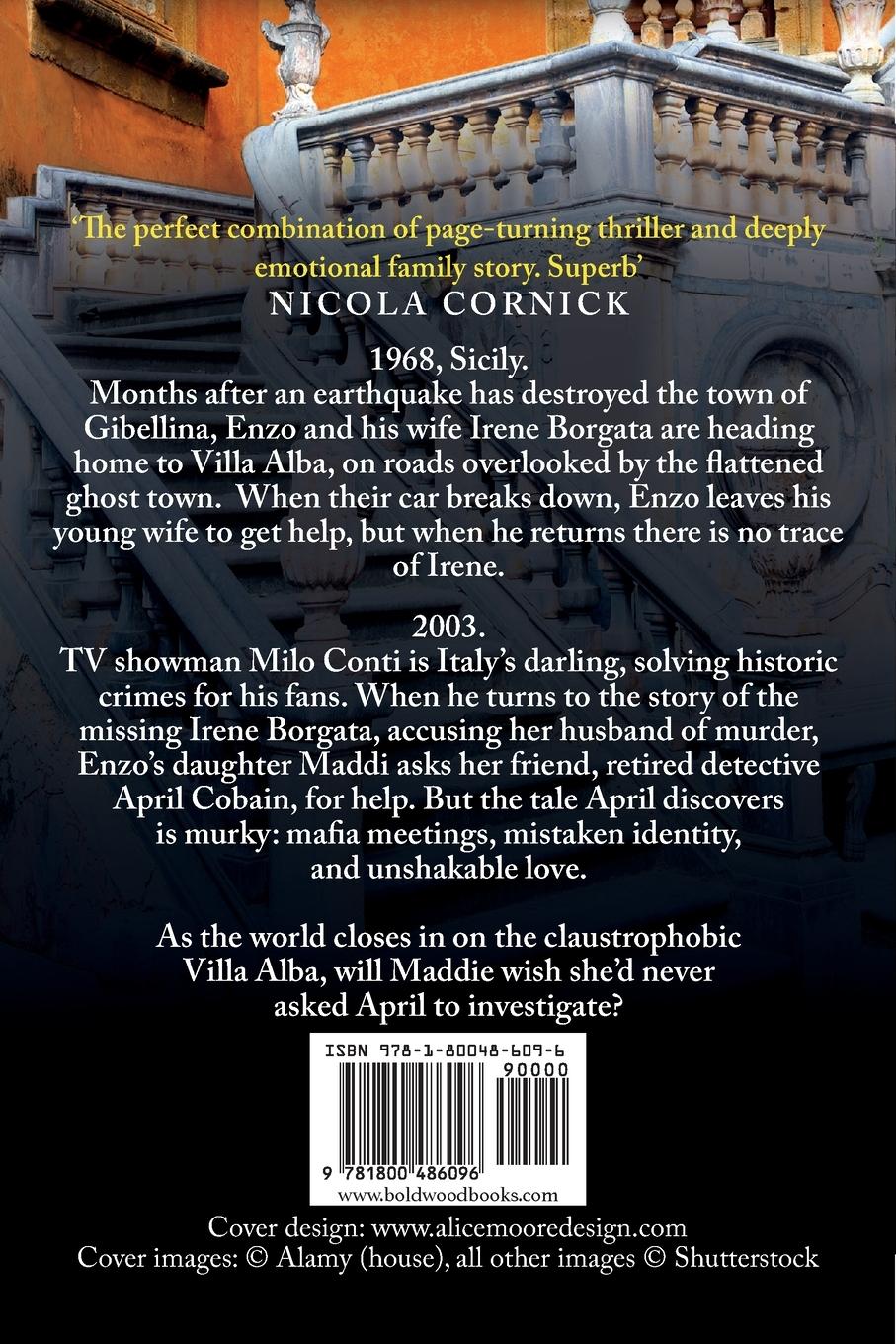 'The perfect combination of page-turning thriller and deeply emotional family story. Superb'
NICOLA CORNICK

1968, Sicily.
Months after an earthquake has destroyed the town of Gibellina, Enzo and his wife Irene Borgata are heading home to Villa Alba, on roads overlooked by the flattened ghost town. When their car breaks down, Enzo leaves his young wife to get help, but when he returns there is no trace of Irene.

2003.
TV showman Milo Conti is Italy's darling, solving historic crimes for his fans. When he turns to the story of the missing Irene Borgata, accusing her husband of murder, Enzo's daughter Maddi asks her friend, retired detective April Cobain, for help. But the tale April discovers is murky: mafia meetings, mistaken identity, and unshakable love.

As the world closes in on the claustrophobic Villa Alba, will Maddie wish she'd never asked April to investigate?

ISBN 978-1-80048-609-6
90000
9 781800 486096
www.boldwoodbooks.com

Cover design: www.alicemooredesign.com
Cover images: © Alamy (house), all other images © Shutterstock